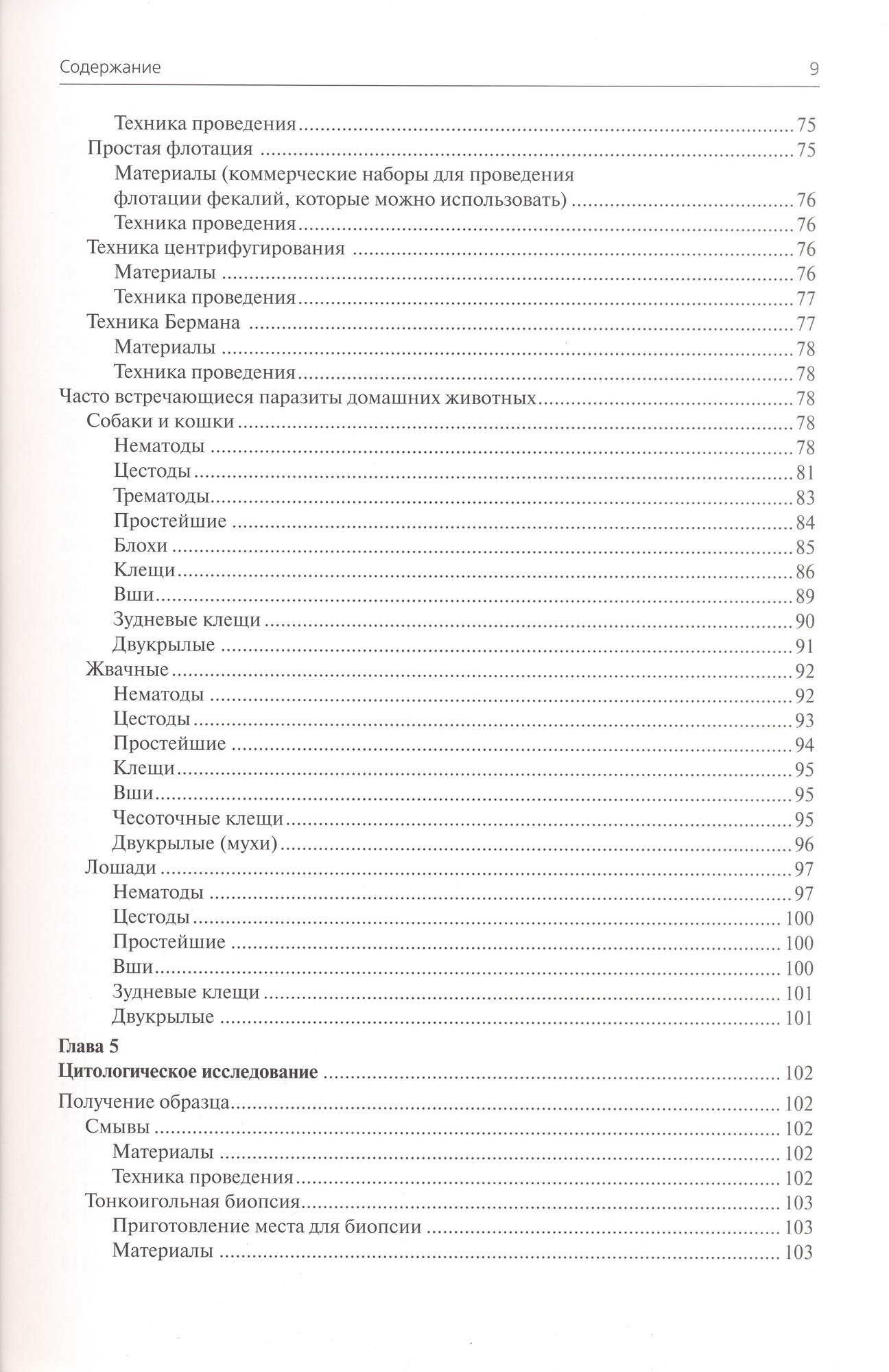 Содержание 9

Техника проведения 75
Простая флотация 75
Материалы (коммерческие наборы для проведения флотации фекалий, которые можно использовать) 76
Техника проведения 76
Техника центрифугирования 76
Материалы 76
Техника проведения 77
Техника Бермана 77
Материалы 78
Техника проведения 78
Часто встречающиеся паразиты домашних животных 78
Собаки и кошки 78
Нематоды 78
Цестоды 81
Трематоды 83
Простейшие 84
Блохи 85
Клещи 86
Вши 89
Зудневые клещи 90
Двукрылые 91
Жвачные 92
Нематоды 92
Цестоды 93
Простейшие 94
Клещи 95
Вши 95
Чесоточные клещи 95
Двукрылые (мухи) 96
Лошади 97
Нематоды 97
Цестоды 100
Простейшие 100
Вши 100
Зудневые клещи 101
Двукрылые 101

Глава 5
Цитологическое исследование 102

Получение образца 102
Смывы 102
Материалы 102
Техника проведения 102
Тонкоигольная биопсия 103
Приготовление места для биопсии 103
Материалы 103